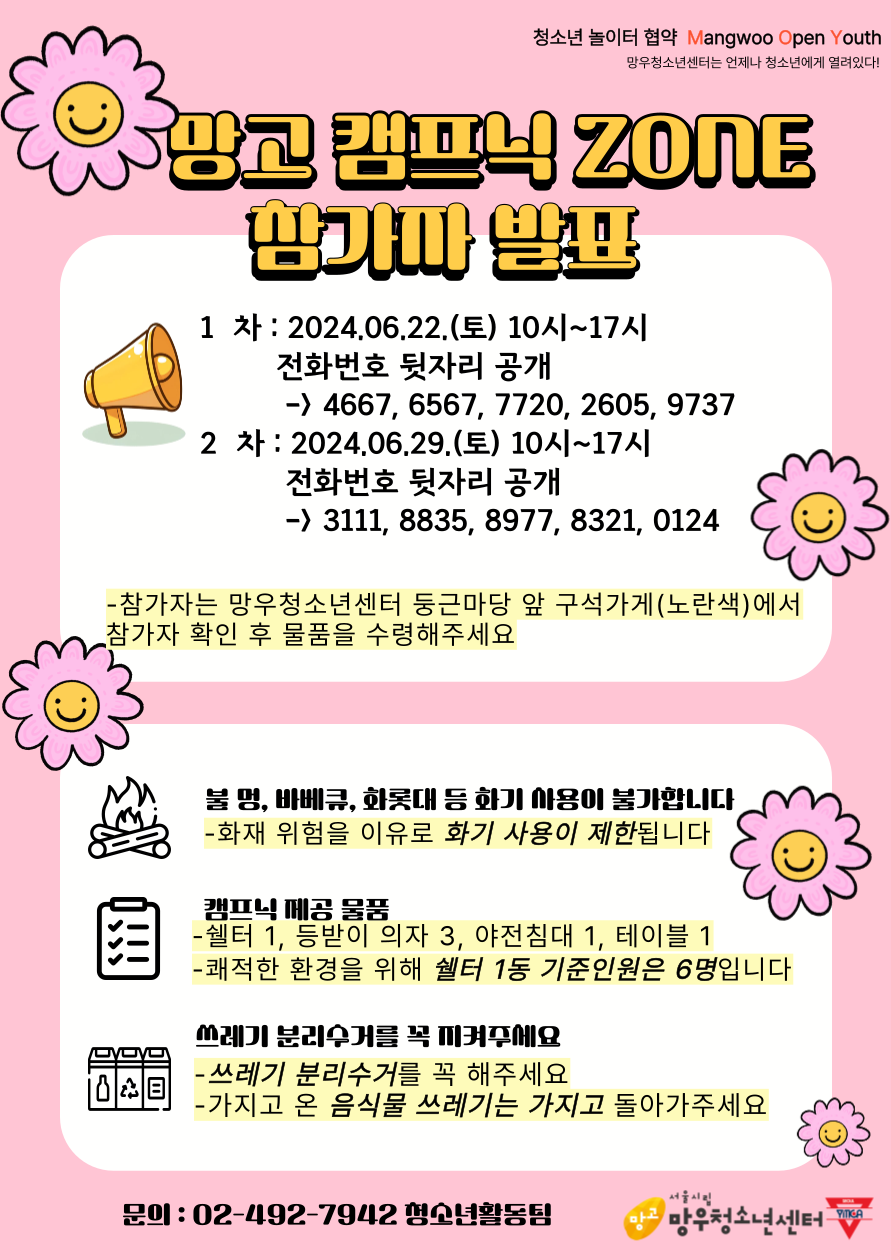 청소년 놀이터 협약 Mangwoo Open Youth
망우청소년센터는 언제나 청소년에게 열려있다!

망고 캠프닉 ZONE
참가자 발표

1 차 : 2024.06.22.(토) 10시~17시
전화번호 뒷자리 공개
-> 4667, 6567, 7720, 2605, 9737
2 차 : 2024.06.29.(토) 10시~17시
전화번호 뒷자리 공개
-> 3111, 8835, 8977, 8321, 0124

-참가자는 망우청소년센터 둥근마당 앞 구석가게(노란색)에서 참가자 확인 후 물품을 수령해주세요

불 멍, 바베큐, 화롯대 등 화기 사용이 불가합니다
-화재 위험을 이유로 화기 사용이 제한됩니다

캠프닉 제공 물품
-쉘터 1, 등받이 의자 3, 야전침대 1, 테이블 1
-쾌적한 환경을 위해 쉘터 1동 기준인원은 6명입니다

쓰레기 분리수거를 꼭 지켜주세요
-쓰레기 분리수거를 꼭 해주세요
-가지고 온 음식물 쓰레기는 가지고 돌아가주세요

문의 : 02-492-7942 청소년활동팀

망고 서울시립 망우청소년센터 YMCA